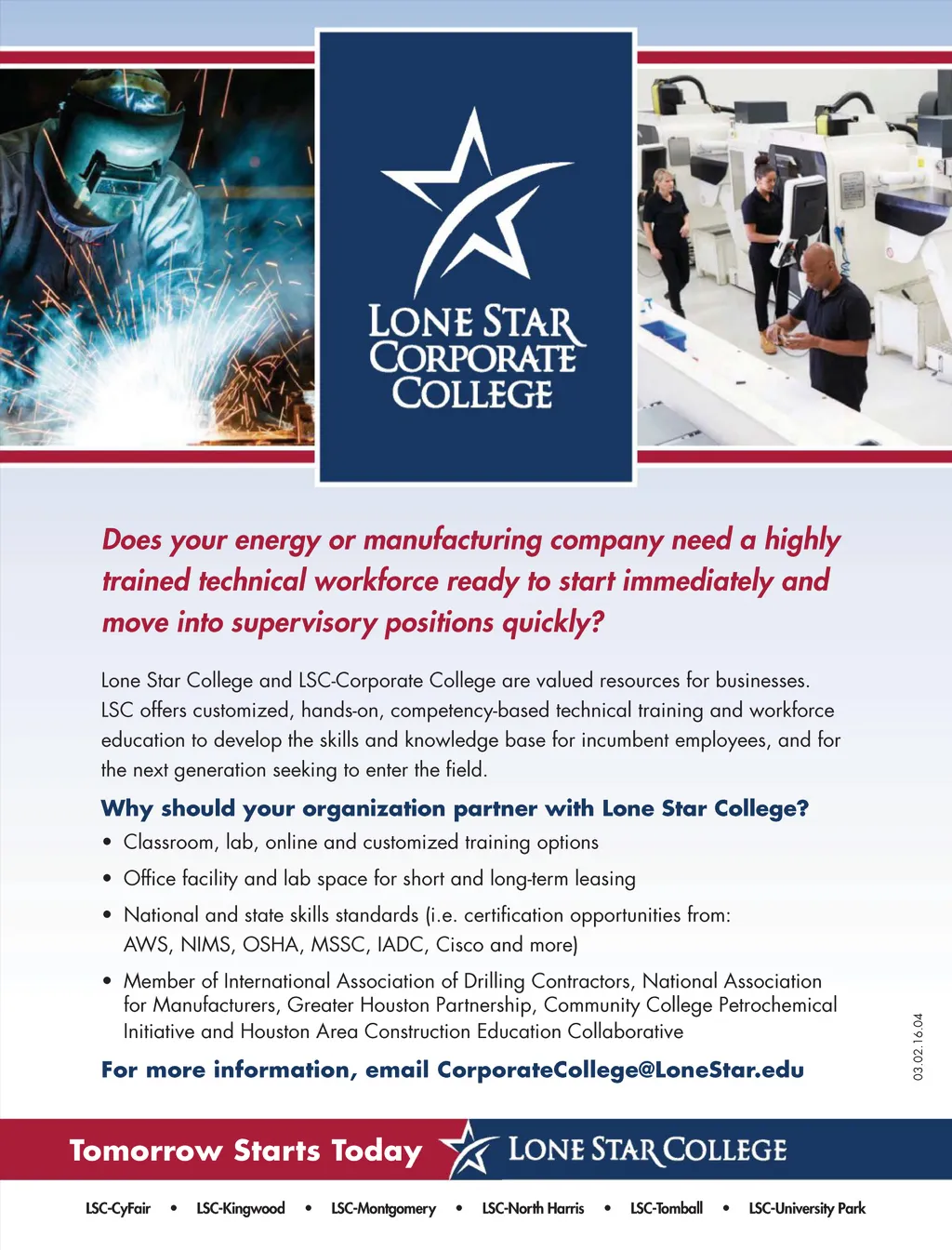 LONE STAR CORPORATE COLLEGE

Does your energy or manufacturing company need a highly trained technical workforce ready to start immediately and move into supervisory positions quickly?

Lone Star College and LSC-Corporate College are valued resources for businesses. LSC offers customized, hands-on, competency-based technical training and workforce education to develop the skills and knowledge base for incumbent employees, and for the next generation seeking to enter the field.

Why should your organization partner with Lone Star College?

• Classroom, lab, online and customized training options
• Office facility and lab space for short and long-term leasing
• National and state skills standards (i.e. certification opportunities from: AWS, NIMS, OSHA, MSSC, IADC, Cisco and more)
• Member of International Association of Drilling Contractors, National Association for Manufacturers, Greater Houston Partnership, Community College Petrochemical Initiative and Houston Area Construction Education Collaborative

For more information, email CorporateCollege@LoneStar.edu

03.02.16.04

Tomorrow Starts Today LONE STAR COLLEGE

LSC-CyFair • LSC-Kingwood • LSC-Montgomery • LSC-North Harris • LSC-Tomball • LSC-University Park